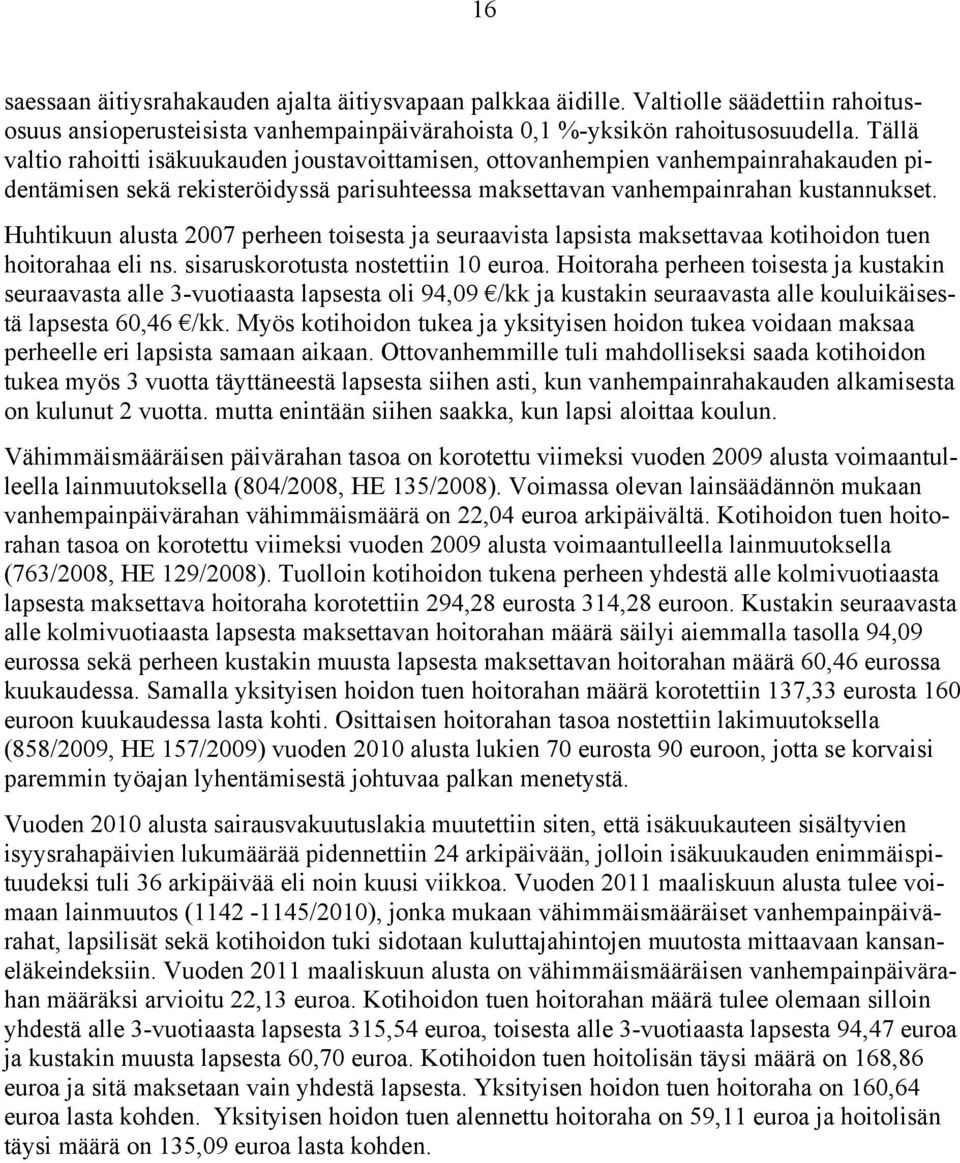 16

saessaan äitiysrahakauden ajalta äitiysvapaan palkkaa äidille. Valtiolle säädettiin rahoitusosuus ansioperusteisista vanhempainpäivärahoista 0,1 %-yksikön rahoitusosuudella. Tällä valtio rahoitti isäkuukauden joustavoittamisen, ottovanhempien vanhempainrahakauden pidentämisen sekä rekisteröidyssä parisuhteessa maksettavan vanhempainrahan kustannukset. Huhtikuun alusta 2007 perheen toisesta ja seuraavista lapsista maksettavaa kotihoidon tuen hoitorahaa eli ns. sisaruskorotusta nostettiin 10 euroa. Hoitoraha perheen toisesta ja kustakin seuraavasta alle 3-vuotiaasta lapsesta oli 94,09 €/kk ja kustakin seuraavasta alle kouluikäisestä lapsesta 60,46 €/kk. Myös kotihoidon tukea ja yksityisen hoidon tukea voidaan maksaa perheelle eri lapsista samaan aikaan. Ottovanhemmille tuli mahdolliseksi saada kotihoidon tukea myös 3 vuotta täyttäneestä lapsesta siihen asti, kun vanhempainrahakauden alkamisesta on kulunut 2 vuotta. mutta enintään siihen saakka, kun lapsi aloittaa koulun.

Vähimmäismääräisen päivärahan tasoa on korotettu viimeksi vuoden 2009 alusta voimaantulleella lainmuutoksella (804/2008, HE 135/2008). Voimassa olevan lainsäädännön mukaan vanhempainpäivärahan vähimmäismäärä on 22,04 euroa arkipäivältä. Kotihoidon tuen hoitorahan tasoa on korotettu viimeksi vuoden 2009 alusta voimaantulleella lainmuutoksella (763/2008, HE 129/2008). Tuolloin kotihoidon tukena perheen yhdestä alle kolmivuotiaasta lapsesta maksettava hoitoraha korotettiin 294,28 eurosta 314,28 euroon. Kustakin seuraavasta alle kolmivuotiaasta lapsesta maksettavan hoitorahan määrä säilyi aiemmalla tasolla 94,09 eurossa sekä perheen kustakin muusta lapsesta maksettavan hoitorahan määrä 60,46 eurossa kuukaudessa. Samalla yksityisen hoidon tuen hoitorahan määrä korotettiin 137,33 eurosta 160 euroon kuukaudessa lasta kohti. Osittaisen hoitorahan tasoa nostettiin lakimuutoksella (858/2009, HE 157/2009) vuoden 2010 alusta lukien 70 eurosta 90 euroon, jotta se korvaisi paremmin työajan lyhentämisestä johtuvaa palkan menetystä.

Vuoden 2010 alusta sairausvakuutuslakia muutettiin siten, että isäkuukauteen sisältyvien isyysrahapäivien lukumäärää pidennettiin 24 arkipäivään, jolloin isäkuukauden enimmäispituudeksi tuli 36 arkipäivää eli noin kuusi viikkoa. Vuoden 2011 maaliskuun alusta tulee voimaan lainmuutos (1142 -1145/2010), jonka mukaan vähimmäismääräiset vanhempainpäivärahat, lapsilisät sekä kotihoidon tuki sidotaan kuluttajahintojen muutosta mittaavaan kansaneläkeindeksiin. Vuoden 2011 maaliskuun alusta on vähimmäismääräisen vanhempainpäivärahan määräksi arvioitu 22,13 euroa. Kotihoidon tuen hoitorahan määrä tulee olemaan silloin yhdestä alle 3-vuotiaasta lapsesta 315,54 euroa, toisesta alle 3-vuotiaasta lapsesta 94,47 euroa ja kustakin muusta lapsesta 60,70 euroa. Kotihoidon tuen hoitolisän täysi määrä on 168,86 euroa ja sitä maksetaan vain yhdestä lapsesta. Yksityisen hoidon tuen hoitoraha on 160,64 euroa lasta kohden. Yksityisen hoidon tuen alennettu hoitoraha on 59,11 euroa ja hoitolisän täysi määrä on 135,09 euroa lasta kohden.